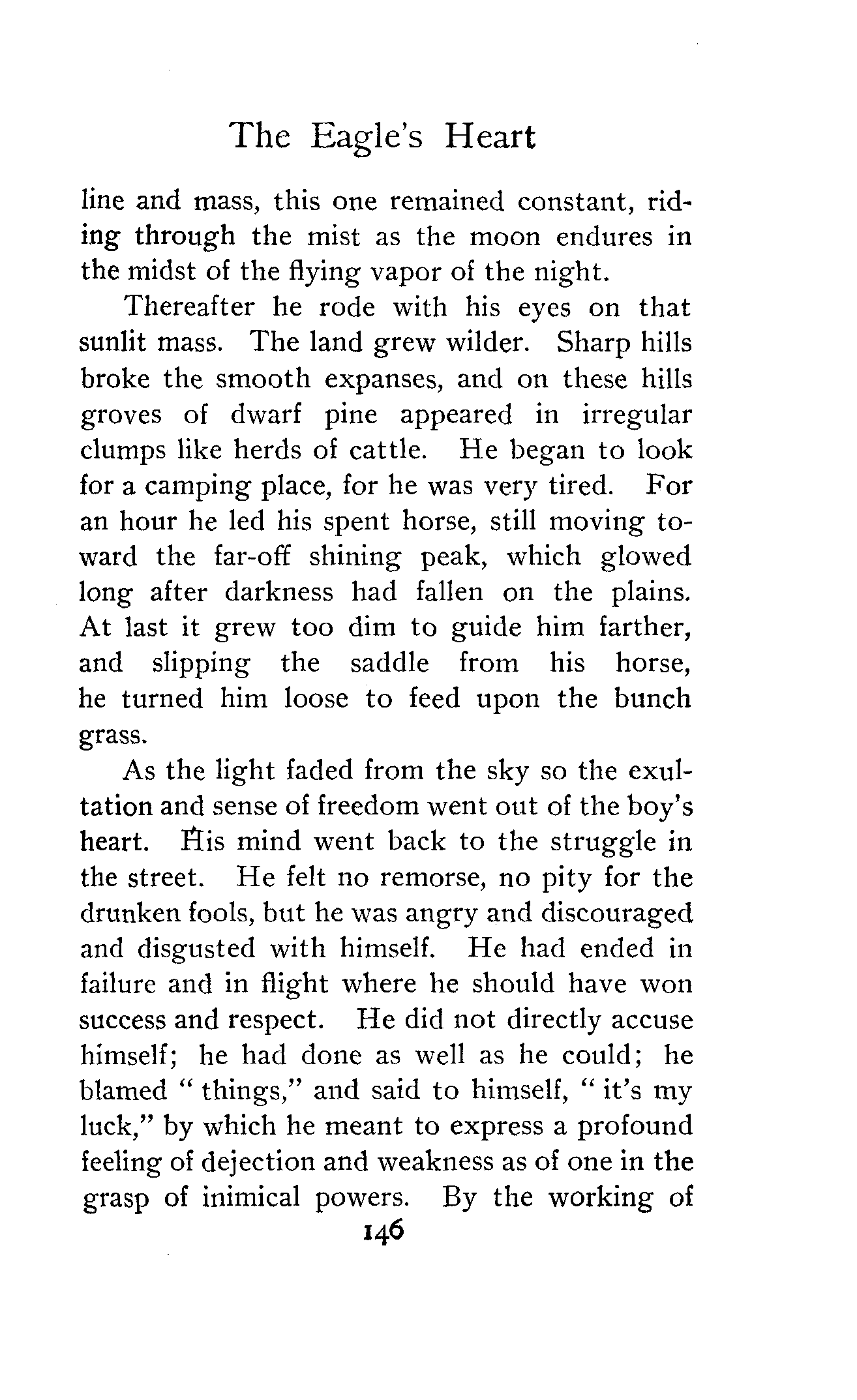 The Eagle's Heart

line and mass, this one remained constant, riding through the mist as the moon endures in the midst of the flying vapor of the night.

Thereafter he rode with his eyes on that sunlit mass. The land grew wilder. Sharp hills broke the smooth expanses, and on these hills groves of dwarf pine appeared in irregular clumps like herds of cattle. He began to look for a camping place, for he was very tired. For an hour he led his spent horse, still moving toward the far-off shining peak, which glowed long after darkness had fallen on the plains. At last it grew too dim to guide him farther, and slipping the saddle from his horse, he turned him loose to feed upon the bunch grass.

As the light faded from the sky so the exultation and sense of freedom went out of the boy's heart. His mind went back to the struggle in the street. He felt no remorse, no pity for the drunken fools, but he was angry and discouraged and disgusted with himself. He had ended in failure and in flight where he should have won success and respect. He did not directly accuse himself; he had done as well as he could; he blamed "things," and said to himself, "it's my luck," by which he meant to express a profound feeling of dejection and weakness as of one in the grasp of inimical powers. By the working of

146